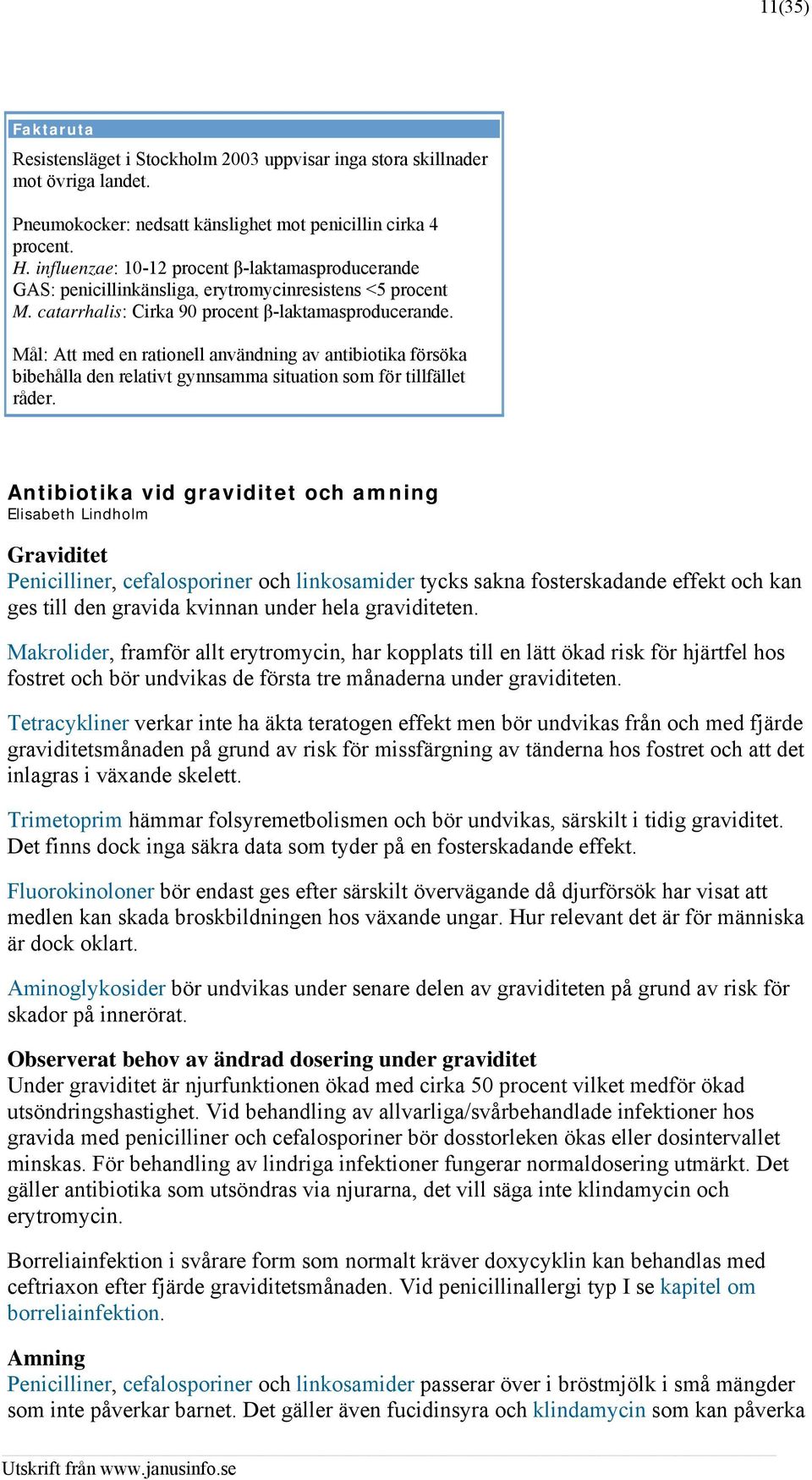 11(35)

Faktaruta

Resistensläget i Stockholm 2003 uppvisar inga stora skillnader mot övriga landet.

Pneumokocker: nedsatt känslighet mot penicillin cirka 4 procent.
H. influenzae: 10-12 procent β-laktamasproducerande
GAS: penicillinkänsliga, erytromycinresistens <5 procent
M. catarrhalis: Cirka 90 procent β-laktamasproducerande.

Mål: Att med en rationell användning av antibiotika försöka bibehålla den relativt gynnsamma situation som för tillfället råder.

Antibiotika vid graviditet och amning
Elisabeth Lindholm

Graviditet
Penicilliner, cefalosporiner och linkosamider tycks sakna fosterskadande effekt och kan ges till den gravida kvinnan under hela graviditeten.

Makrolider, framför allt erytromycin, har kopplats till en lätt ökad risk för hjärtfel hos fostret och bör undvikas de första tre månaderna under graviditeten.

Tetracykliner verkar inte ha äkta teratogen effekt men bör undvikas från och med fjärde graviditetsmånaden på grund av risk för missfärgning av tänderna hos fostret och att det inlagras i växande skelett.

Trimetoprim hämmar folsyremetbolismen och bör undvikas, särskilt i tidig graviditet. Det finns dock inga säkra data som tyder på en fosterskadande effekt.

Fluorokinoloner bör endast ges efter särskilt övervägande då djurförsök har visat att medlen kan skada broskbildningen hos växande ungar. Hur relevant det är för människa är dock oklart.

Aminoglykosider bör undvikas under senare delen av graviditeten på grund av risk för skador på innerörat.

Observerat behov av ändrad dosering under graviditet
Under graviditet är njurfunktionen ökad med cirka 50 procent vilket medför ökad utsöndringshastighet. Vid behandling av allvarliga/svårbehandlade infektioner hos gravida med penicilliner och cefalosporiner bör dosstorleken ökas eller dosintervallet minskas. För behandling av lindriga infektioner fungerar normaldosering utmärkt. Det gäller antibiotika som utsöndras via njurarna, det vill säga inte klindamycin och erytromycin.

Borreliainfektion i svårare form som normalt kräver doxycyklin kan behandlas med ceftriaxon efter fjärde graviditetsmånaden. Vid penicillinallergi typ I se kapitel om borreliainfektion.

Amning
Penicilliner, cefalosporiner och linkosamider passerar över i bröstmjölk i små mängder som inte påverkar barnet. Det gäller även fucidinsyra och klindamycin som kan påverka

Utskrift från www.janusinfo.se